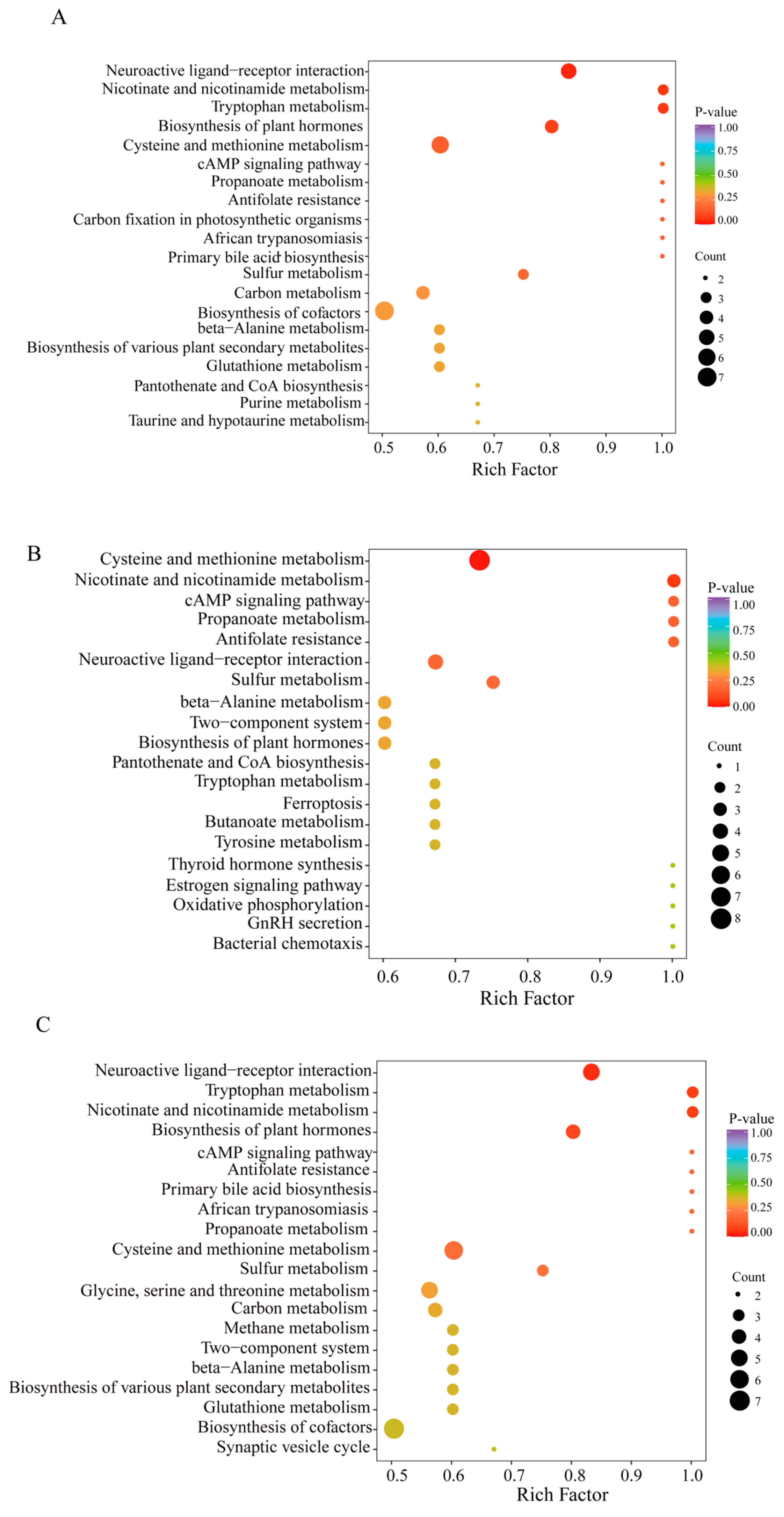 A

Neuroactive ligand−receptor interaction
Nicotinate and nicotinamide metabolism
Tryptophan metabolism
Biosynthesis of plant hormones
Cysteine and methionine metabolism
cAMP signaling pathway
Propanoate metabolism
Antifolate resistance
Carbon fixation in photosynthetic organisms
African trypanosomiasis
Primary bile acid biosynthesis
Sulfur metabolism
Carbon metabolism
Biosynthesis of cofactors
beta−Alanine metabolism
Biosynthesis of various plant secondary metabolites
Glutathione metabolism
Pantothenate and CoA biosynthesis
Purine metabolism
Taurine and hypotaurine metabolism

0.5 0.6 0.7 0.8 0.9 1.0
Rich Factor

P-value
1.00
0.75
0.50
0.25
0.00

Count
2
3
4
5
6
7

B

Cysteine and methionine metabolism
Nicotinate and nicotinamide metabolism
cAMP signaling pathway
Propanoate metabolism
Antifolate resistance
Neuroactive ligand−receptor interaction
Sulfur metabolism
beta−Alanine metabolism
Two−component system
Biosynthesis of plant hormones
Pantothenate and CoA biosynthesis
Tryptophan metabolism
Ferroptosis
Butanoate metabolism
Tyrosine metabolism
Thyroid hormone synthesis
Estrogen signaling pathway
Oxidative phosphorylation
GnRH secretion
Bacterial chemotaxis

0.6 0.7 0.8 0.9 1.0
Rich Factor

P-value
1.00
0.75
0.50
0.25
0.00

Count
1
2
3
4
5
6
7
8

C

Neuroactive ligand−receptor interaction
Tryptophan metabolism
Nicotinate and nicotinamide metabolism
Biosynthesis of plant hormones
cAMP signaling pathway
Antifolate resistance
Primary bile acid biosynthesis
African trypanosomiasis
Propanoate metabolism
Cysteine and methionine metabolism
Sulfur metabolism
Glycine, serine and threonine metabolism
Carbon metabolism
Methane metabolism
Two−component system
beta−Alanine metabolism
Biosynthesis of various plant secondary metabolites
Glutathione metabolism
Biosynthesis of cofactors
Synaptic vesicle cycle

0.5 0.6 0.7 0.8 0.9 1.0
Rich Factor

P-value
1.00
0.75
0.50
0.25
0.00

Count
2
3
4
5
6
7